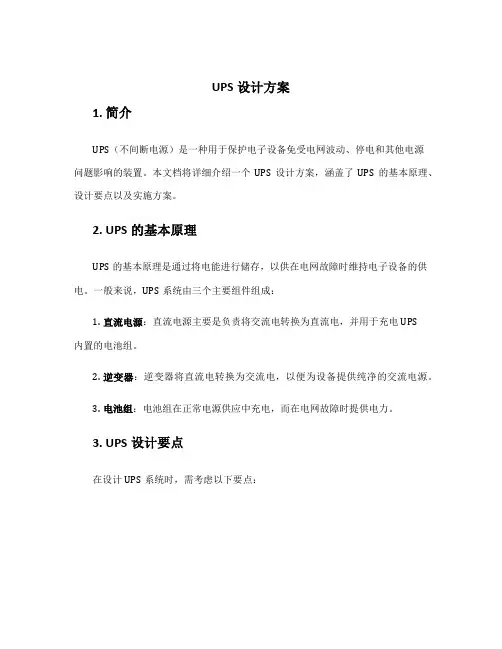 UPS 设计方案

1. 简介

UPS（不间断电源）是一种用于保护电子设备免受电网波动、停电和其他电源问题影响的装置。本文档将详细介绍一个 UPS 设计方案，涵盖了 UPS 的基本原理、设计要点以及实施方案。

2. UPS 的基本原理

UPS 的基本原理是通过将电能进行储存，以供在电网故障时维持电子设备的供电。一般来说，UPS 系统由三个主要组件组成：

1. 直流电源：直流电源主要是负责将交流电转换为直流电，并用于充电 UPS 内置的电池组。

2. 逆变器：逆变器将直流电转换为交流电，以便为设备提供纯净的交流电源。

3. 电池组：电池组在正常电源供应中充电，而在电网故障时提供电力。

3. UPS 设计要点

在设计 UPS 系统时，需考虑以下要点：